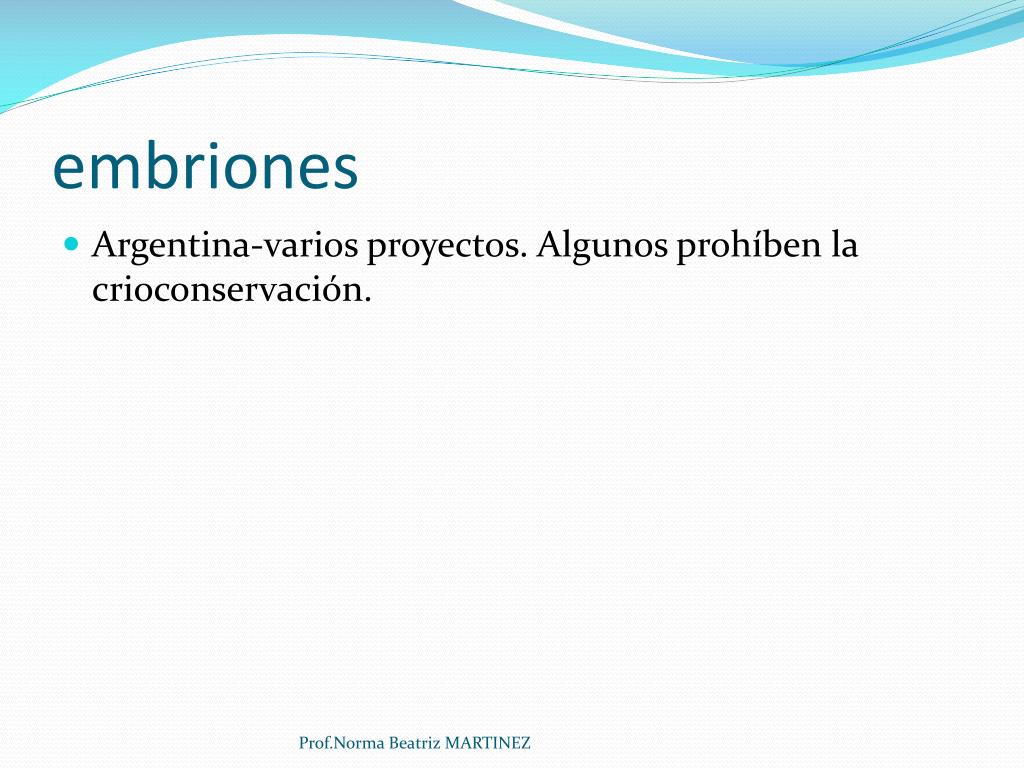 embriones

Argentina-varios proyectos. Algunos prohíben la crioconservación.

Prof.Norma Beatriz MARTINEZ